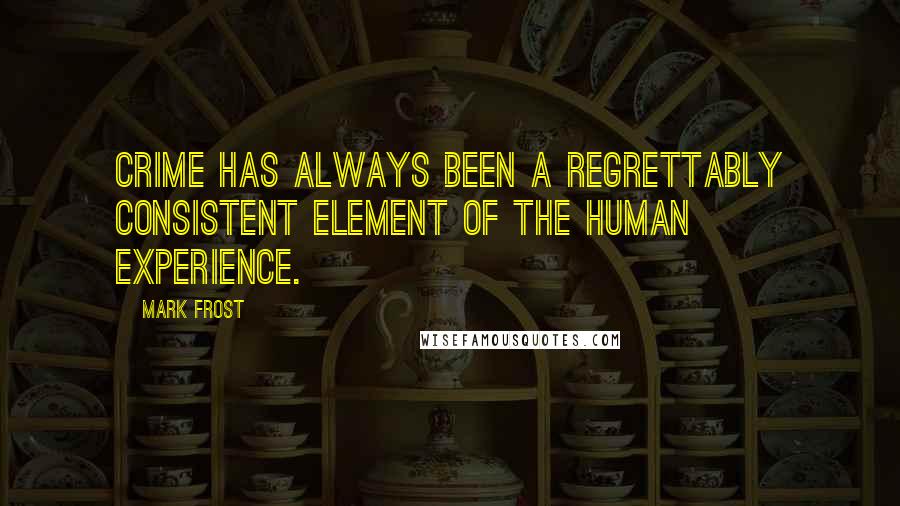 CRIME HAS ALWAYS BEEN A REGRETTABLY CONSISTENT ELEMENT OF THE HUMAN EXPERIENCE.

MARK FROST

WISEFAMOUSQUOTES.COM